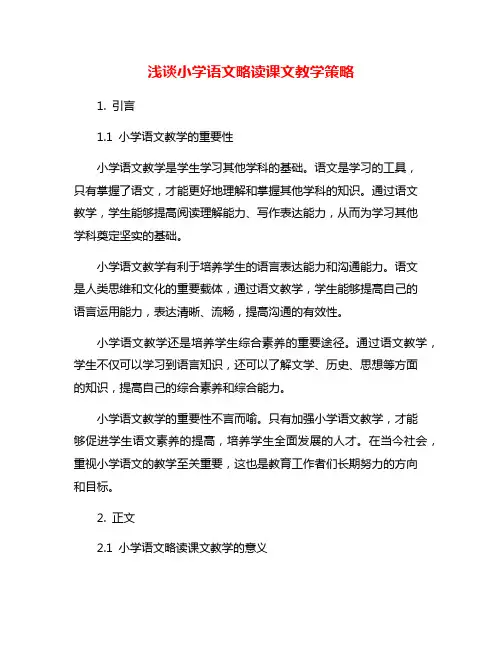 浅谈小学语文略读课文教学策略

1. 引言

1.1 小学语文教学的重要性

小学语文教学是学生学习其他学科的基础。语文是学习的工具，只有掌握了语文，才能更好地理解和掌握其他学科的知识。通过语文教学，学生能够提高阅读理解能力、写作表达能力，从而为学习其他学科奠定坚实的基础。

小学语文教学有利于培养学生的语言表达能力和沟通能力。语文是人类思维和文化的重要载体，通过语文教学，学生能够提高自己的语言运用能力，表达清晰、流畅，提高沟通的有效性。

小学语文教学还是培养学生综合素养的重要途径。通过语文教学，学生不仅可以学习到语言知识，还可以了解文学、历史、思想等方面的知识，提高自己的综合素养和综合能力。

小学语文教学的重要性不言而喻。只有加强小学语文教学，才能够促进学生语文素养的提高，培养学生全面发展的人才。在当今社会，重视小学语文的教学至关重要，这也是教育工作者们长期努力的方向和目标。

2. 正文

2.1 小学语文略读课文教学的意义